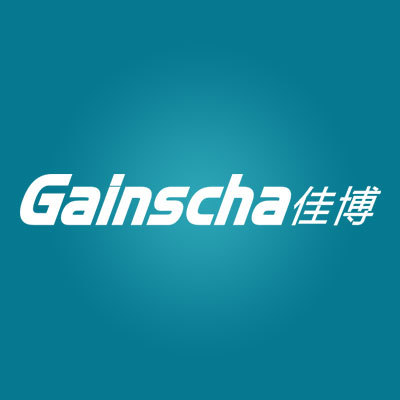 Gainscha佳博